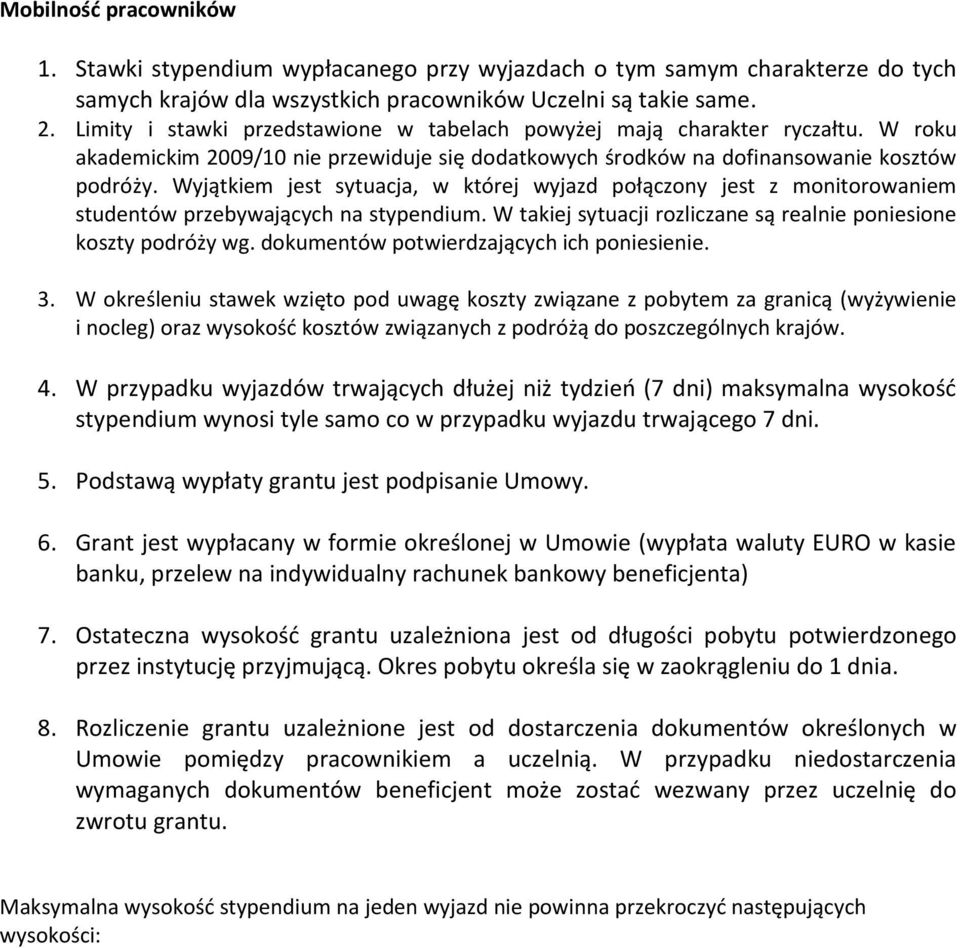 Mobilność pracowników

1. Stawki stypendium wypłacanego przy wyjazdach o tym samym charakterze do tych samych krajów dla wszystkich pracowników Uczelni są takie same.
2. Limity i stawki przedstawione w tabelach powyżej mają charakter ryczałtu. W roku akademickim 2009/10 nie przewiduje się dodatkowych środków na dofinansowanie kosztów podróży. Wyjątkiem jest sytuacja, w której wyjazd połączony jest z monitorowaniem studentów przebywających na stypendium. W takiej sytuacji rozliczane są realnie poniesione koszty podróży wg. dokumentów potwierdzających ich poniesienie.

3. W określeniu stawek wzięto pod uwagę koszty związane z pobytem za granicą (wyżywienie i nocleg) oraz wysokość kosztów związanych z podróżą do poszczególnych krajów.

4. W przypadku wyjazdów trwających dłużej niż tydzień (7 dni) maksymalna wysokość stypendium wynosi tyle samo co w przypadku wyjazdu trwającego 7 dni.

5. Podstawą wypłaty grantu jest podpisanie Umowy.

6. Grant jest wypłacany w formie określonej w Umowie (wypłata waluty EURO w kasie banku, przelew na indywidualny rachunek bankowy beneficjenta)

7. Ostateczna wysokość grantu uzależniona jest od długości pobytu potwierdzonego przez instytucję przyjmującą. Okres pobytu określa się w zaokrągleniu do 1 dnia.

8. Rozliczenie grantu uzależnione jest od dostarczenia dokumentów określonych w Umowie pomiędzy pracownikiem a uczelnią. W przypadku niedostarczenia wymaganych dokumentów beneficjent może zostać wezwany przez uczelnię do zwrotu grantu.

Maksymalna wysokość stypendium na jeden wyjazd nie powinna przekroczyć następujących wysokości: